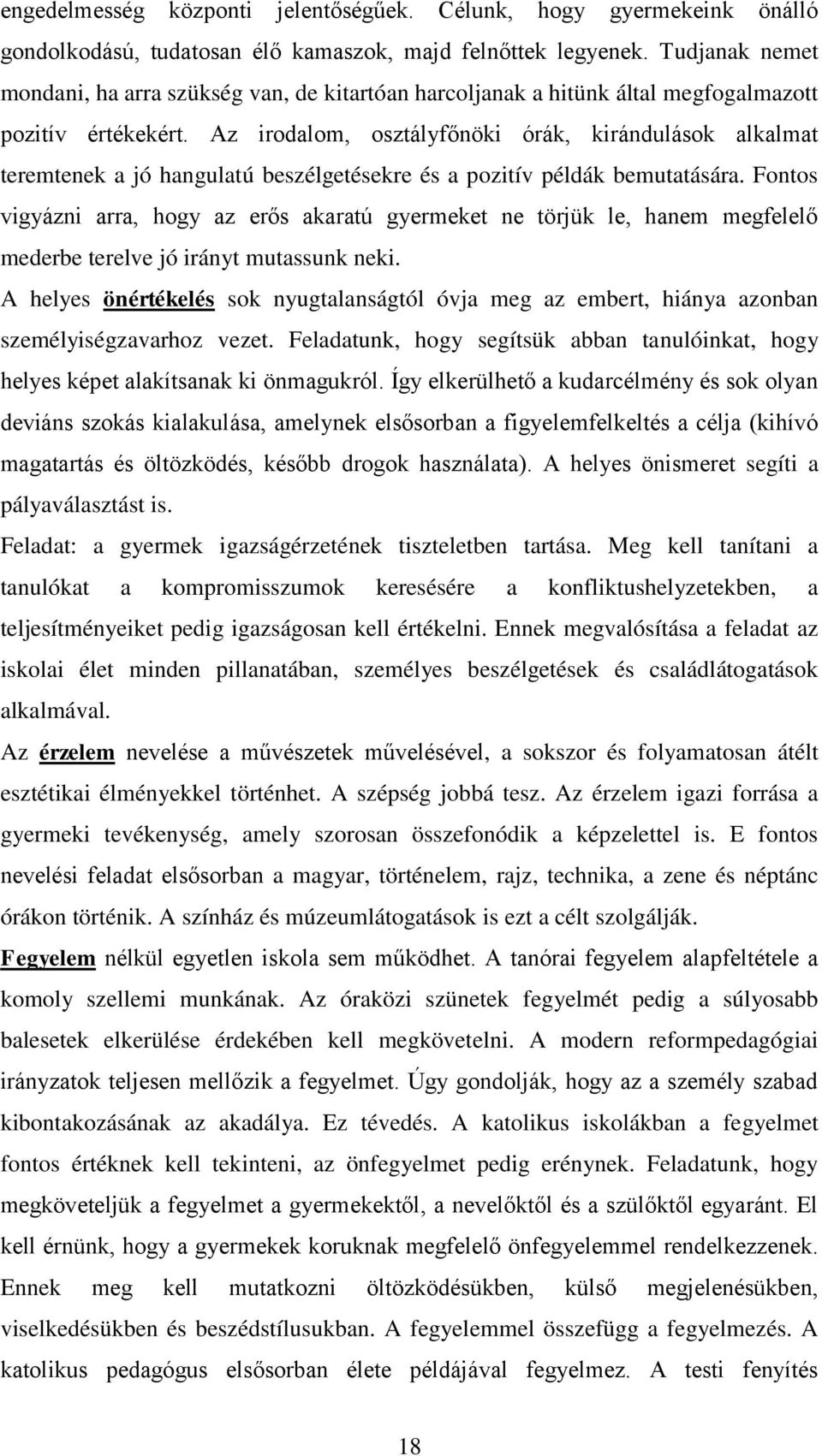 engedelmesség központi jelentőségűek. Célunk, hogy gyermekeink önálló gondolkodású, tudatosan élő kamaszok, majd felnőttek legyenek. Tudjanak nemet mondani, ha arra szükség van, de kitartóan harcoljanak a hitünk által megfogalmazott pozitív értékekért. Az irodalom, osztályfőnöki órák, kirándulások alkalmat teremtenek a jó hangulatú beszélgetésekre és a pozitív példák bemutatására. Fontos vigyázni arra, hogy az erős akaratú gyermeket ne törjük le, hanem megfelelő mederbe terelve jó irányt mutassunk neki.

A helyes önértékelés sok nyugtalanságtól óvja meg az embert, hiánya azonban személyiségzavarhoz vezet. Feladatunk, hogy segítsük abban tanulóinkat, hogy helyes képet alakítsanak ki önmagukról. Így elkerülhető a kudarcélmény és sok olyan deviáns szokás kialakulása, amelynek elsősorban a figyelemfelkeltés a célja (kihívó magatartás és öltözködés, később drogok használata). A helyes önismeret segíti a pályaválasztást is.

Feladat: a gyermek igazságérzetének tiszteletben tartása. Meg kell tanítani a tanulókat a kompromisszumok keresésére a konfliktushelyzetekben, a teljesítményeiket pedig igazságosan kell értékelni. Ennek megvalósítása a feladat az iskolai élet minden pillanatában, személyes beszélgetések és családlátogatások alkalmával.

Az érzelem nevelése a művészetek művelésével, a sokszor és folyamatosan átélt esztétikai élményekkel történhet. A szépség jobbá tesz. Az érzelem igazi forrása a gyermeki tevékenység, amely szorosan összefonódik a képzelettel is. E fontos nevelési feladat elsősorban a magyar, történelem, rajz, technika, a zene és néptánc órákon történik. A színház és múzeumlátogatások is ezt a célt szolgálják.

Fegyelem nélkül egyetlen iskola sem működhet. A tanórai fegyelem alapfeltétele a komoly szellemi munkának. Az óraközi szünetek fegyelmét pedig a súlyosabb balesetek elkerülése érdekében kell megkövetelni. A modern reformpedagógiai irányzatok teljesen mellőzik a fegyelmet. Úgy gondolják, hogy az a személy szabad kibontakozásának az akadálya. Ez tévedés. A katolikus iskolákban a fegyelmet fontos értéknek kell tekinteni, az önfegyelmet pedig erénynek. Feladatunk, hogy megköveteljük a fegyelmet a gyermekektől, a nevelőktől és a szülőktől egyaránt. El kell érnünk, hogy a gyermekek koruknak megfelelő önfegyelemmel rendelkezzenek. Ennek meg kell mutatkozni öltözködésükben, külső megjelenésükben, viselkedésükben és beszédstílusukban. A fegyelemmel összefügg a fegyelmezés. A katolikus pedagógus elsősorban élete példájával fegyelmez. A testi fenyítés

18